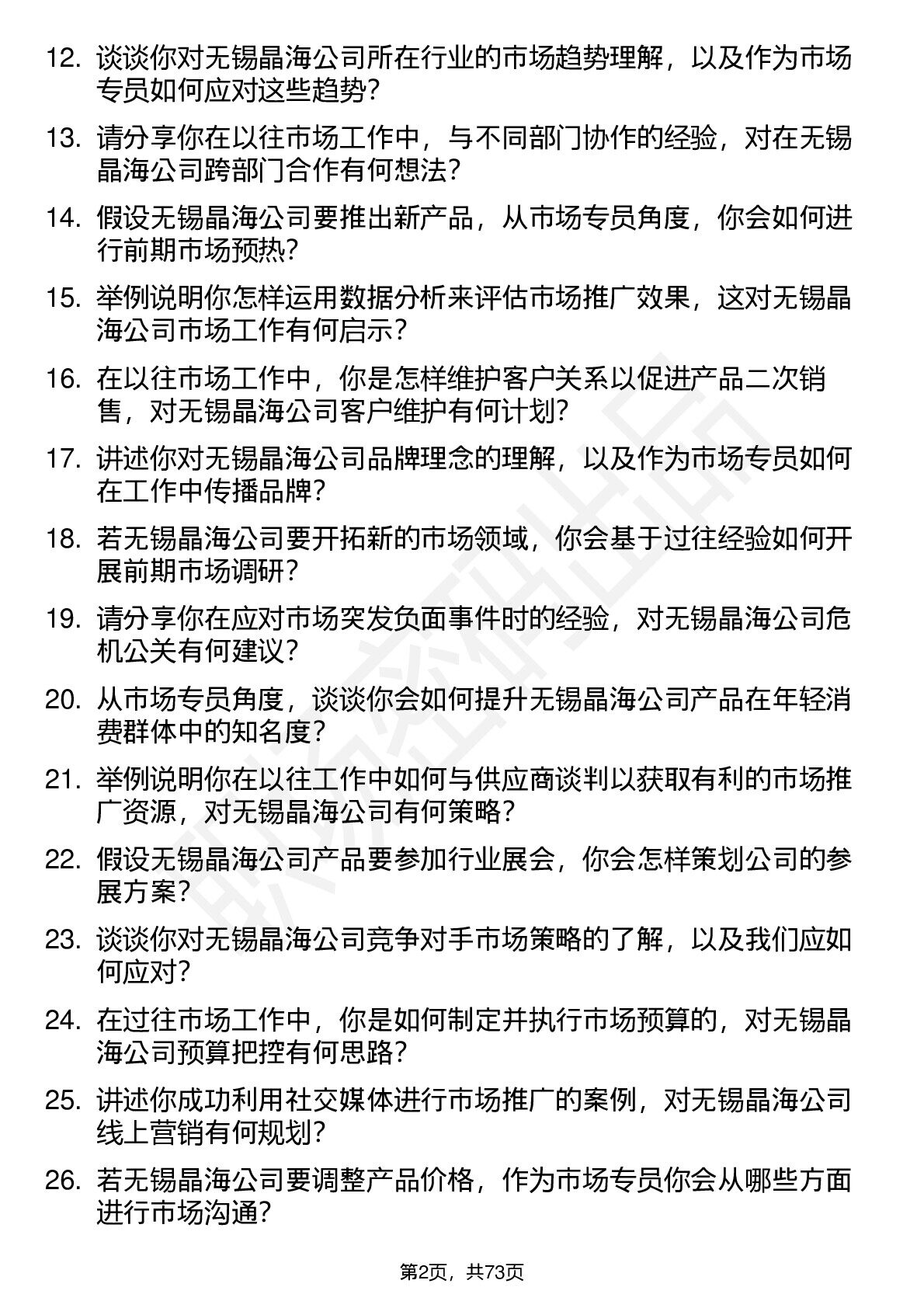 12. 谈谈你对无锡晶海公司所在行业的市场趋势理解，以及作为市场专员如何应对这些趋势？

13. 请分享你在以往市场工作中，与不同部门协作的经验，对在无锡晶海公司跨部门合作有何想法？

14. 假设无锡晶海公司要推出新产品，从市场专员角度，你会如何进行前期市场预热？

15. 举例说明你怎样运用数据分析来评估市场推广效果，这对无锡晶海公司市场工作有何启示？

16. 在以往市场工作中，你是怎样维护客户关系以促进产品二次销售，对无锡晶海公司客户维护有何计划？

17. 讲述你对无锡晶海公司品牌理念的理解，以及作为市场专员如何在工作中传播品牌？

18. 若无锡晶海公司要开拓新的市场领域，你会基于过往经验如何开展前期市场调研？

19. 请分享你在应对市场突发负面事件时的经验，对无锡晶海公司危机公关有何建议？

20. 从市场专员角度，谈谈你会如何提升无锡晶海公司产品在年轻消费群体中的知名度？

21. 举例说明你在以往工作中如何与供应商谈判以获取有利的市场推广资源，对无锡晶海公司有何策略？

22. 假设无锡晶海公司产品要参加行业展会，你会怎样策划公司的参展方案？

23. 谈谈你对无锡晶海公司竞争对手市场策略的了解，以及我们应如何应对？

24. 在过往市场工作中，你是如何制定并执行市场预算的，对无锡晶海公司预算把控有何思路？

25. 讲述你成功利用社交媒体进行市场推广的案例，对无锡晶海公司线上营销有何规划？

26. 若无锡晶海公司要调整产品价格，作为市场专员你会从哪些方面进行市场沟通？

第2页，共73页